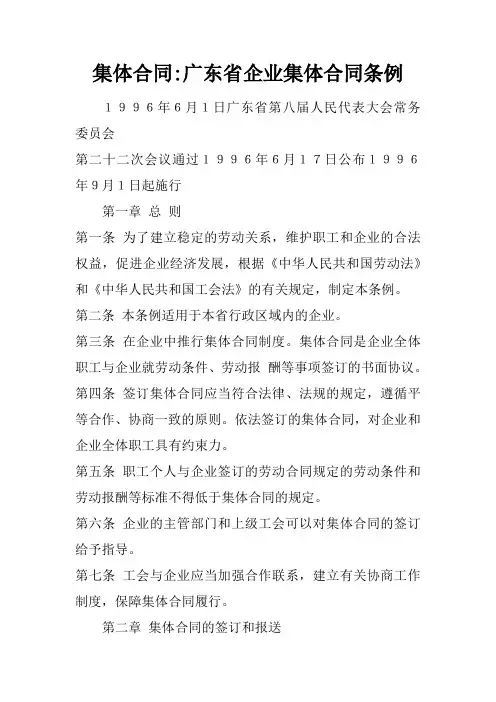 集体合同:广东省企业集体合同条例

１９９６年6月１日广东省第八届人民代表大会常务委员会
第二十二次会议通过１９９６年6月１７日公布１９９６年9月１日起施行

第一章 总 则

第一条 为了建立稳定的劳动关系，维护职工和企业的合法权益，促进企业经济发展，根据《中华人民共和国劳动法》和《中华人民共和国工会法》的有关规定，制定本条例。

第二条 本条例适用于本省行政区域内的企业。

第三条 在企业中推行集体合同制度。集体合同是企业全体职工与企业就劳动条件、劳动报 酬等事项签订的书面协议。

第四条 签订集体合同应当符合法律、法规的规定，遵循平等合作、协商一致的原则。依法签订的集体合同，对企业和企业全体职工具有约束力。

第五条 职工个人与企业签订的劳动合同规定的劳动条件和劳动报酬等标准不得低于集体合同的规定。

第六条 企业的主管部门和上级工会可以对集体合同的签订给予指导。

第七条 工会与企业应当加强合作联系，建立有关协商工作制度，保障集体合同履行。

第二章 集体合同的签订和报送